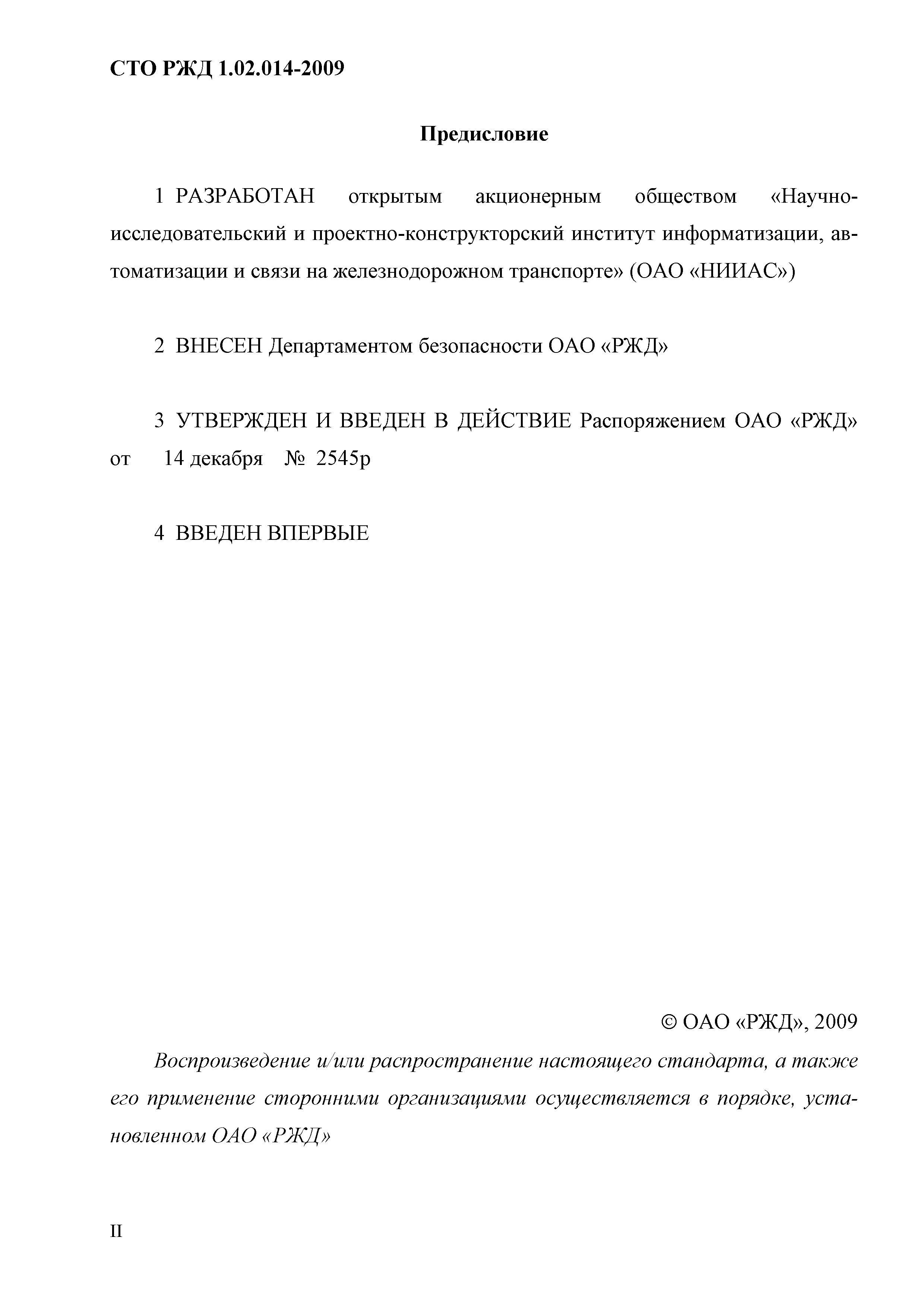 СТО РЖД 1.02.014-2009

Предисловие

1 РАЗРАБОТАН открытым акционерным обществом «Научно-исследовательский и проектно-конструкторский институт информатизации, автоматизации и связи на железнодорожном транспорте» (ОАО «НИИАС»)

2 ВНЕСЕН Департаментом безопасности ОАО «РЖД»

3 УТВЕРЖДЕН И ВВЕДЕН В ДЕЙСТВИЕ Распоряжением ОАО «РЖД» от 14 декабря № 2545р

4 ВВЕДЕН ВПЕРВЫЕ

© ОАО «РЖД», 2009

Воспроизведение и/или распространение настоящего стандарта, а также его применение сторонними организациями осуществляется в порядке, установленном ОАО «РЖД»

II